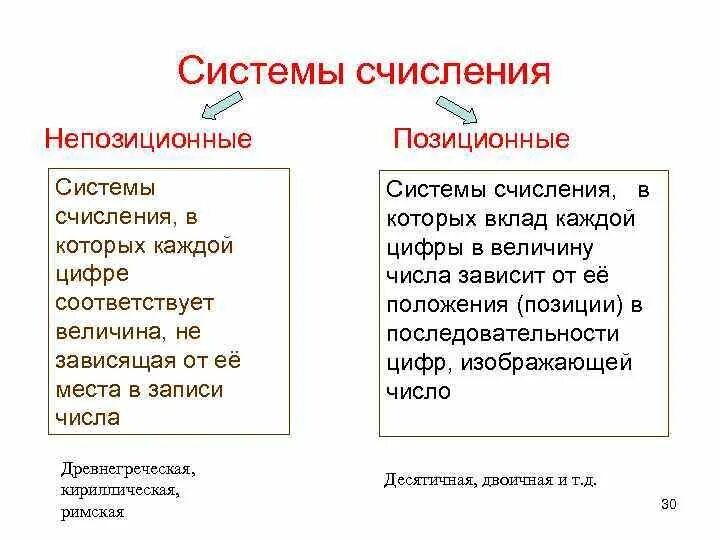 Системы счисления

Непозиционные

Системы счисления, в которых каждой цифре соответствует величина, не зависящая от её места в записи числа

Древнегреческая, кириллическая, римская

Позиционные

Системы счисления, в которых вклад каждой цифры в величину числа зависит от её положения (позиции) в последовательности цифр, изображающей число

Десятичная, двоичная и т.д.

30